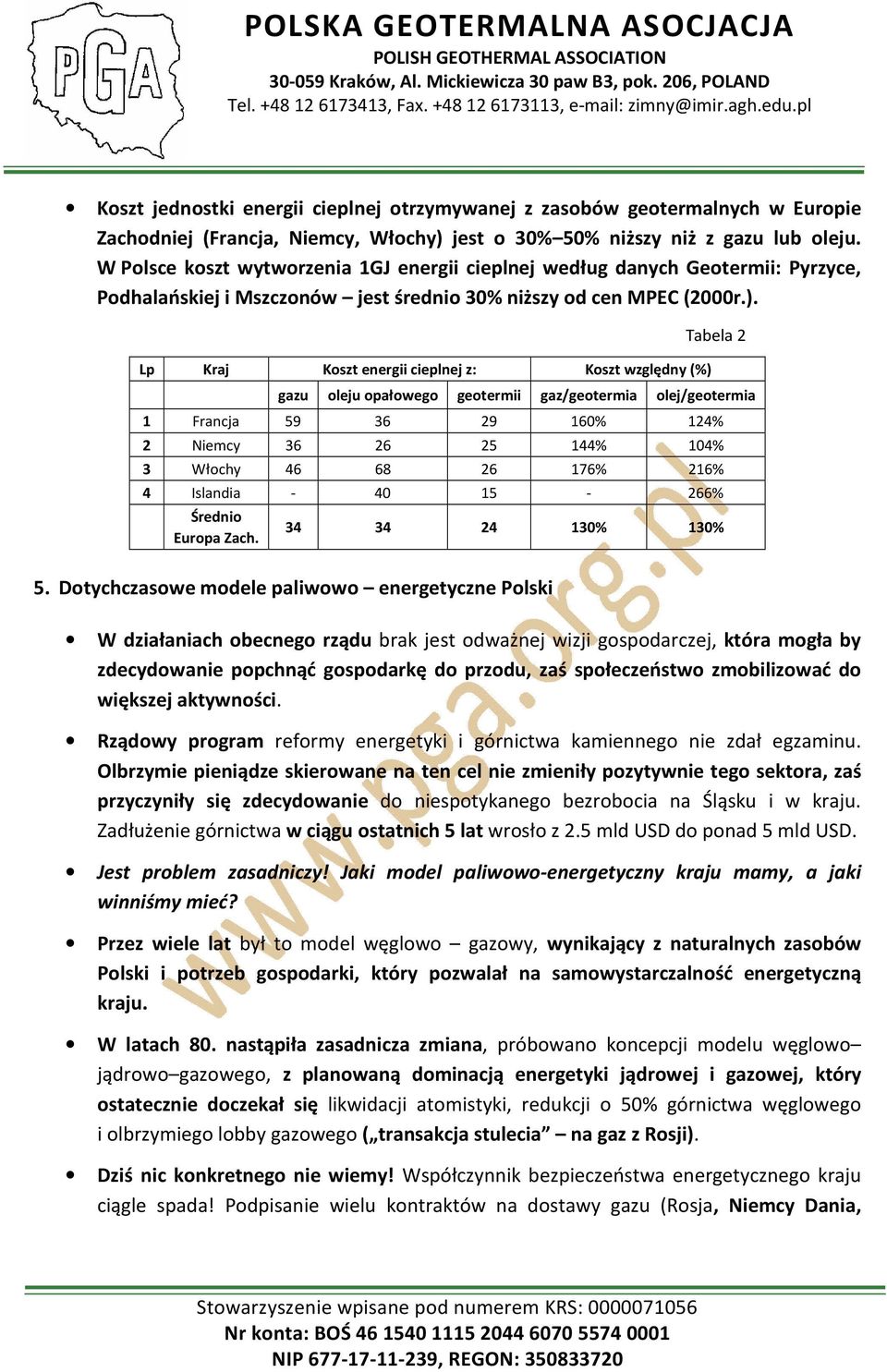 PGA

POLSKA GEOTERMALNA ASOCJACJA
POLISH GEOTHERMAL ASSOCIATION
30-059 Kraków, Al. Mickiewicza 30 paw B3, pok. 206, POLAND
Tel. +48 12 6173413, Fax. +48 12 6173113, e-mail: zimny@imir.agh.edu.pl

• Koszt jednostki energii cieplnej otrzymywanej z zasobów geotermalnych w Europie Zachodniej (Francja, Niemcy, Włochy) jest o 30%–50% niższy niż z gazu lub oleju. W Polsce koszt wytworzenia 1GJ energii cieplnej według danych Geotermii: Pyrzyce, Podhalańskiej i Mszczonów – jest średnio 30% niższy od cen MPEC (2000r.).

Tabela 2

| Lp | Kraj | Koszt energii cieplnej z: | | | Koszt względny (%) | |
|---|---|---|---|---|---|---|
| | | gazu | oleju opałowego | geotermii | gaz/geotermia | olej/geotermia |
| 1 | Francja | 59 | 36 | 29 | 160% | 124% |
| 2 | Niemcy | 36 | 26 | 25 | 144% | 104% |
| 3 | Włochy | 46 | 68 | 26 | 176% | 216% |
| 4 | Islandia | - | 40 | 15 | - | 266% |
| | Średnio Europa Zach. | 34 | 34 | 24 | 130% | 130% |

5. Dotychczasowe modele paliwowo – energetyczne Polski

• W działaniach obecnego rządu brak jest odważnej wizji gospodarczej, która mogła by zdecydowanie popchnąć gospodarkę do przodu, zaś społeczeństwo zmobilizować do większej aktywności.

• Rządowy program reformy energetyki i górnictwa kamiennego nie zdał egzaminu. Olbrzymie pieniądze skierowane na ten cel nie zmieniły pozytywnie tego sektora, zaś przyczyniły się zdecydowanie do niespotykanego bezrobocia na Śląsku i w kraju. Zadłużenie górnictwa w ciągu ostatnich 5 lat wrosło z 2.5 mld USD do ponad 5 mld USD.

• Jest problem zasadniczy! Jaki model paliwowo-energetyczny kraju mamy, a jaki winniśmy mieć?

• Przez wiele lat był to model węglowo – gazowy, wynikający z naturalnych zasobów Polski i potrzeb gospodarki, który pozwalał na samowystarczalność energetyczną kraju.

• W latach 80. nastąpiła zasadnicza zmiana, próbowano koncepcji modelu węglowo–jądrowo–gazowego, z planowaną dominacją energetyki jądrowej i gazowej, który ostatecznie doczekał się likwidacji atomistyki, redukcji o 50% górnictwa węglowego i olbrzymiego lobby gazowego („transakcja stulecia” – na gaz z Rosji).

• Dziś nic konkretnego nie wiemy! Współczynnik bezpieczeństwa energetycznego kraju ciągle spada! Podpisanie wielu kontraktów na dostawy gazu (Rosja, Niemcy Dania,

www.pga.org.pl

Stowarzyszenie wpisane pod numerem KRS: 0000071056
Nr konta: BOŚ 46 1540 1115 2044 6070 5574 0001
NIP 677-17-11-239, REGON: 350833720